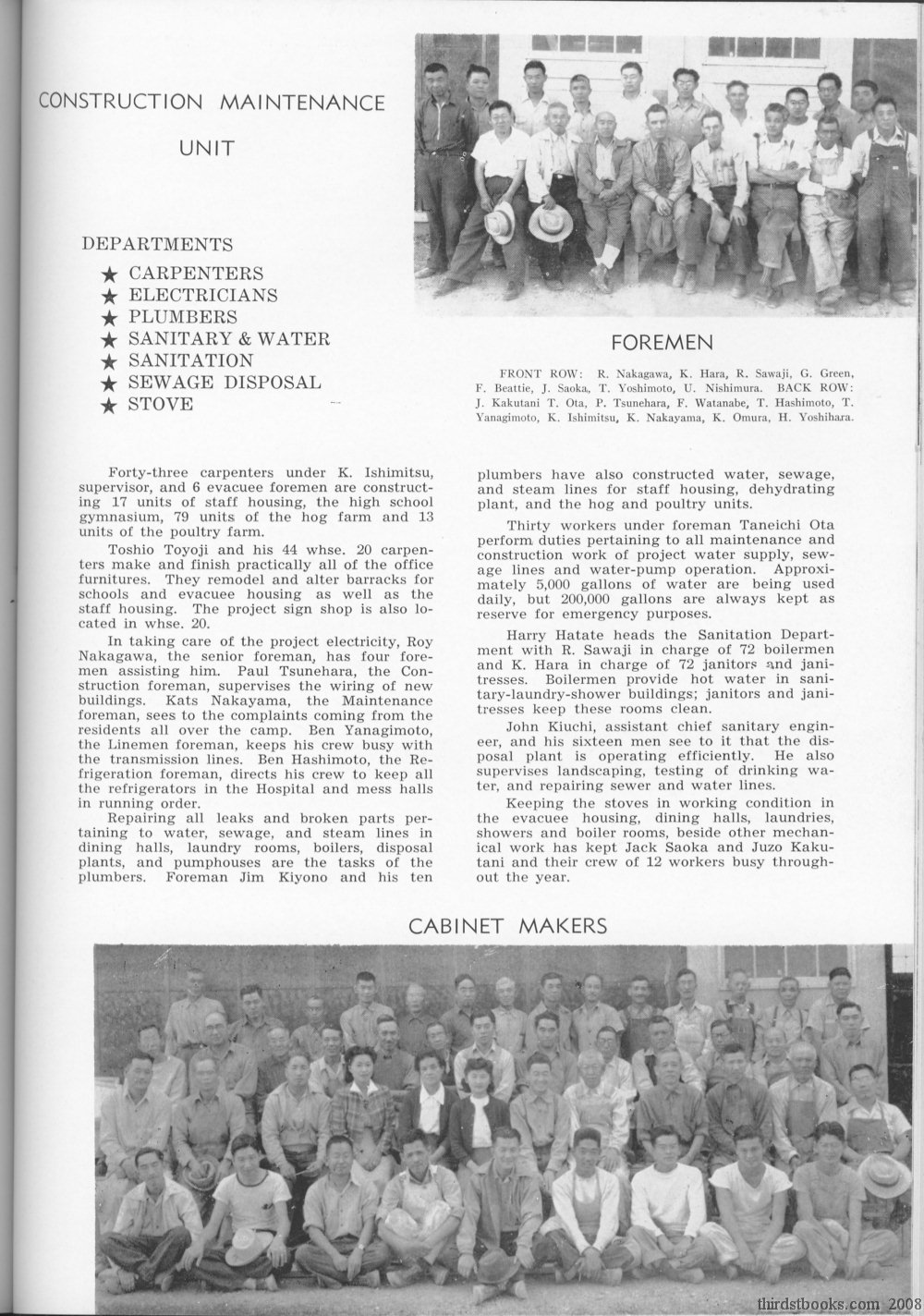 CONSTRUCTION MAINTENANCE UNIT

DEPARTMENTS
★ CARPENTERS
★ ELECTRICIANS
★ PLUMBERS
★ SANITARY & WATER
★ SANITATION
★ SEWAGE DISPOSAL
★ STOVE

FOREMEN

FRONT ROW: R. Nakagawa, K. Hara, R. Sawaji, G. Green, F. Beattie, J. Saoka, T. Yoshimoto, U. Nishimura. BACK ROW: J. Kakutani T. Ota, P. Tsunehara, F. Watanabe, T. Hashimoto, T. Yanagimoto, K. Ishimitsu, K. Nakayama, K. Omura, H. Yoshihara.

Forty-three carpenters under K. Ishimitsu, supervisor, and 6 evacuee foremen are constructing 17 units of staff housing, the high school gymnasium, 79 units of the hog farm and 13 units of the poultry farm.

Toshio Toyoji and his 44 whse. 20 carpenters make and finish practically all of the office furnitures. They remodel and alter barracks for schools and evacuee housing as well as the staff housing. The project sign shop is also located in whse. 20.

In taking care of the project electricity, Roy Nakagawa, the senior foreman, has four foremen assisting him. Paul Tsunehara, the Construction foreman, supervises the wiring of new buildings. Kats Nakayama, the Maintenance foreman, sees to the complaints coming from the residents all over the camp. Ben Yanagimoto, the Linemen foreman, keeps his crew busy with the transmission lines. Ben Hashimoto, the Refrigeration foreman, directs his crew to keep all the refrigerators in the Hospital and mess halls in running order.

Repairing all leaks and broken parts pertaining to water, sewage, and steam lines in dining halls, laundry rooms, boilers, disposal plants, and pumphouses are the tasks of the plumbers. Foreman Jim Kiyono and his ten plumbers have also constructed water, sewage, and steam lines for staff housing, dehydrating plant, and the hog and poultry units.

Thirty workers under foreman Taneichi Ota perform duties pertaining to all maintenance and construction work of project water supply, sewage lines and water-pump operation. Approximately 5,000 gallons of water are being used daily, but 200,000 gallons are always kept as reserve for emergency purposes.

Harry Hatate heads the Sanitation Department with R. Sawaji in charge of 72 boilermen and K. Hara in charge of 72 janitors and janitresses. Boilermen provide hot water in sanitary-laundry-shower buildings; janitors and janitresses keep these rooms clean.

John Kiuchi, assistant chief sanitary engineer, and his sixteen men see to it that the disposal plant is operating efficiently. He also supervises landscaping, testing of drinking water, and repairing sewer and water lines.

Keeping the stoves in working condition in the evacuee housing, dining halls, laundries, showers and boiler rooms, beside other mechanical work has kept Jack Saoka and Juzo Kakutani and their crew of 12 workers busy throughout the year.

CABINET MAKERS

thirdstbooks.com 2008